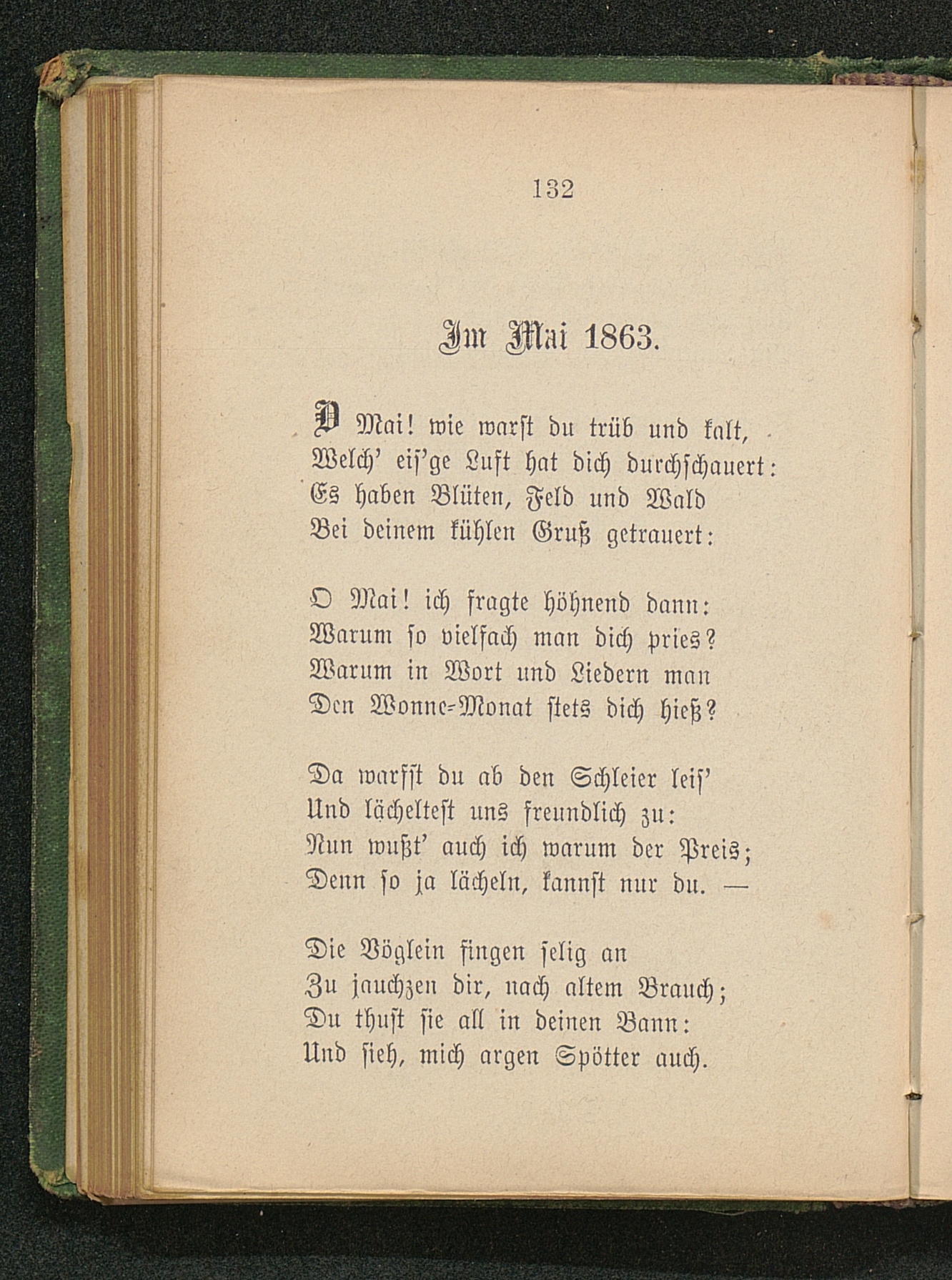 132

Im Mai 1863.

O Mai! wie warst du trüb und kalt,
Welch' eis'ge Luft hat dich durchschauert:
Es haben Blüten, Feld und Wald
Bei deinem kühlen Gruß getrauert:

O Mai! ich fragte höhnend dann:
Warum so vielfach man dich pries?
Warum in Wort und Liedern man
Den Wonne-Monat stets dich hieß?

Da warfst du ab den Schleier leis'
Und lächeltest uns freundlich zu:
Nun wußt' auch ich warum der Preis;
Denn so ja lächeln, kannst nur du. —

Die Vöglein fingen selig an
Zu jauchzen dir, nach altem Brauch;
Du thust sie all in deinen Bann:
Und sieh, mich argen Spötter auch.